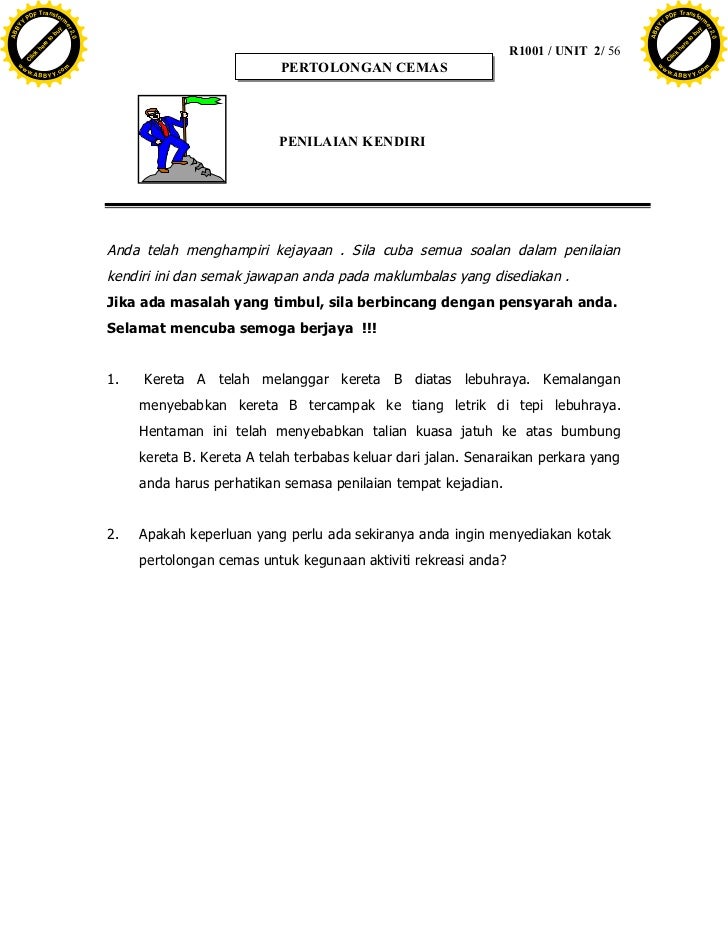 ABBYY PDF Transformer 2.0
Click here to buy
www.ABBYY.com

ABBYY PDF Transformer 2.0
Click here to buy
www.ABBYY.com

R1001 / UNIT 2/ 56

PERTOLONGAN CEMAS

PENILAIAN KENDIRI

Anda telah menghampiri kejayaan . Sila cuba semua soalan dalam penilaian kendiri ini dan semak jawapan anda pada maklumbalas yang disediakan .
Jika ada masalah yang timbul, sila berbincang dengan pensyarah anda.
Selamat mencuba semoga berjaya !!!

1. Kereta A telah melanggar kereta B diatas lebuhraya. Kemalangan menyebabkan kereta B tercampak ke tiang letrik di tepi lebuhraya. Hentaman ini telah menyebabkan talian kuasa jatuh ke atas bumbung kereta B. Kereta A telah terbabas keluar dari jalan. Senaraikan perkara yang anda harus perhatikan semasa penilaian tempat kejadian.

2. Apakah keperluan yang perlu ada sekiranya anda ingin menyediakan kotak pertolongan cemas untuk kegunaan aktiviti rekreasi anda?